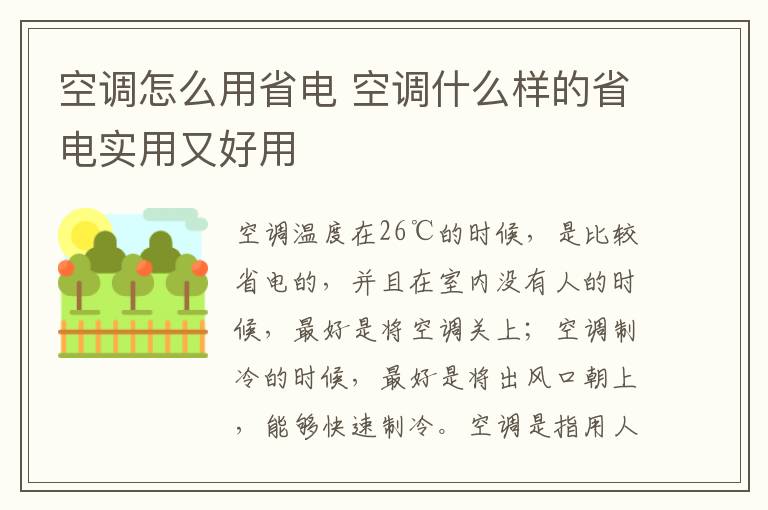 空调怎么用省电 空调什么样的省电实用又好用

空调温度在26℃的时候，是比较省电的，并且在室内没有人的时候，最好是将空调关上；空调制冷的时候，最好是将出风口朝上，能够快速制冷。空调是指用人